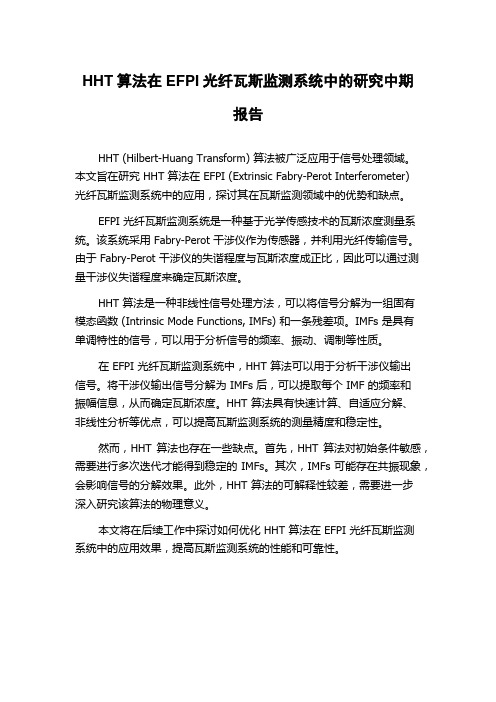 HHT 算法在 EFPI 光纤瓦斯监测系统中的研究中期报告

HHT (Hilbert-Huang Transform) 算法被广泛应用于信号处理领域。本文旨在研究 HHT 算法在 EFPI (Extrinsic Fabry-Perot Interferometer) 光纤瓦斯监测系统中的应用，探讨其在瓦斯监测领域中的优势和缺点。

EFPI 光纤瓦斯监测系统是一种基于光学传感技术的瓦斯浓度测量系统。该系统采用 Fabry-Perot 干涉仪作为传感器，并利用光纤传输信号。由于 Fabry-Perot 干涉仪的失谐程度与瓦斯浓度成正比，因此可以通过测量干涉仪失谐程度来确定瓦斯浓度。

HHT 算法是一种非线性信号处理方法，可以将信号分解为一组固有模态函数 (Intrinsic Mode Functions, IMFs) 和一条残差项。IMFs 是具有单调特性的信号，可以用于分析信号的频率、振动、调制等性质。

在 EFPI 光纤瓦斯监测系统中，HHT 算法可以用于分析干涉仪输出信号。将干涉仪输出信号分解为 IMFs 后，可以提取每个 IMF 的频率和振幅信息，从而确定瓦斯浓度。HHT 算法具有快速计算、自适应分解、非线性分析等优点，可以提高瓦斯监测系统的测量精度和稳定性。

然而，HHT 算法也存在一些缺点。首先，HHT 算法对初始条件敏感，需要进行多次迭代才能得到稳定的 IMFs。其次，IMFs 可能存在共振现象，会影响信号的分解效果。此外，HHT 算法的可解释性较差，需要进一步深入研究该算法的物理意义。

本文将在后续工作中探讨如何优化 HHT 算法在 EFPI 光纤瓦斯监测系统中的应用效果，提高瓦斯监测系统的性能和可靠性。